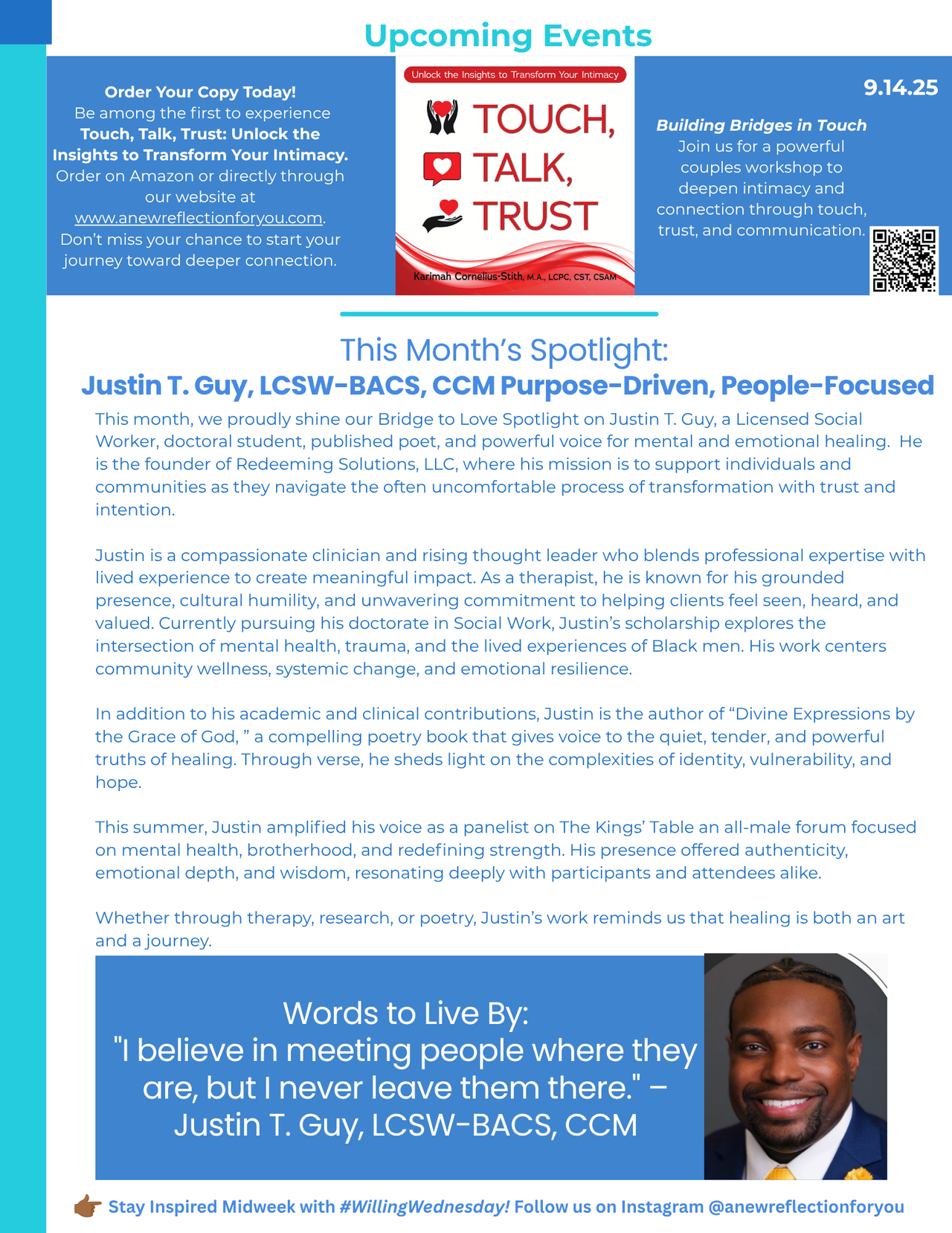 Upcoming Events

Order Your Copy Today!
Be among the first to experience Touch, Talk, Trust: Unlock the Insights to Transform Your Intimacy. Order on Amazon or directly through our website at www.anewreflectionforyou.com. Don't miss your chance to start your journey toward deeper connection.

Unlock the Insights to Transform Your Intimacy
TOUCH, TALK, TRUST
Karimah Cornelius-Stith, M.A., LCPC, CST, CSAM

9.14.25

Building Bridges in Touch
Join us for a powerful couples workshop to deepen intimacy and connection through touch, trust, and communication.

This Month's Spotlight:
Justin T. Guy, LCSW-BACS, CCM Purpose-Driven, People-Focused

This month, we proudly shine our Bridge to Love Spotlight on Justin T. Guy, a Licensed Social Worker, doctoral student, published poet, and powerful voice for mental and emotional healing. He is the founder of Redeeming Solutions, LLC, where his mission is to support individuals and communities as they navigate the often uncomfortable process of transformation with trust and intention.

Justin is a compassionate clinician and rising thought leader who blends professional expertise with lived experience to create meaningful impact. As a therapist, he is known for his grounded presence, cultural humility, and unwavering commitment to helping clients feel seen, heard, and valued. Currently pursuing his doctorate in Social Work, Justin's scholarship explores the intersection of mental health, trauma, and the lived experiences of Black men. His work centers community wellness, systemic change, and emotional resilience.

In addition to his academic and clinical contributions, Justin is the author of "Divine Expressions by the Grace of God, " a compelling poetry book that gives voice to the quiet, tender, and powerful truths of healing. Through verse, he sheds light on the complexities of identity, vulnerability, and hope.

This summer, Justin amplified his voice as a panelist on The Kings' Table an all-male forum focused on mental health, brotherhood, and redefining strength. His presence offered authenticity, emotional depth, and wisdom, resonating deeply with participants and attendees alike.

Whether through therapy, research, or poetry, Justin's work reminds us that healing is both an art and a journey.

Words to Live By:
"I believe in meeting people where they are, but I never leave them there." – Justin T. Guy, LCSW-BACS, CCM

Stay Inspired Midweek with #WillingWednesday! Follow us on Instagram @anewreflectionforyou